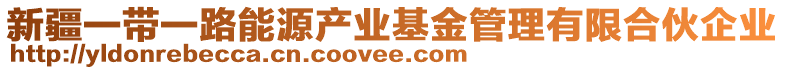 新疆一带一路能源产业基金管理有限合伙企业
http://yldonrebecca.cn.coovee.com